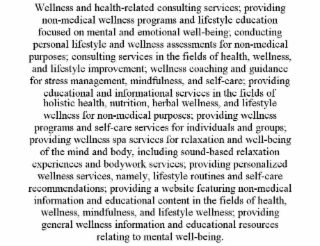 Wellness and health-related consulting services; providing non-medical wellness programs and lifestyle education focused on mental and emotional well-being; conducting personal lifestyle and wellness assessments for non-medical purposes; consulting services in the fields of health, wellness, and lifestyle improvement; wellness coaching and guidance for stress management, mindfulness, and self-care; providing educational and informational services in the fields of holistic health, nutrition, herbal wellness, and lifestyle wellness for non-medical purposes; providing wellness programs and self-care services for individuals and groups; providing wellness spa services for relaxation and well-being of the mind and body, including sound-based relaxation experiences and bodywork services; providing personalized wellness services, namely, lifestyle routines and self-care recommendations; providing a website featuring non-medical information and educational content in the fields of health, wellness, mindfulness, and lifestyle wellness; providing general wellness information and educational resources relating to mental well-being.